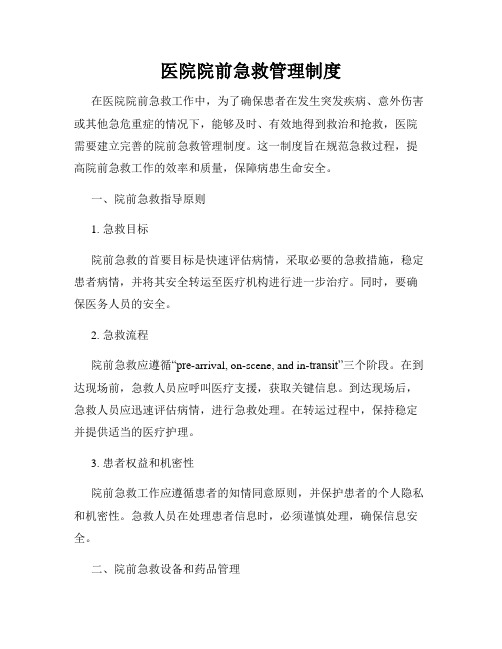 医院院前急救管理制度

在医院院前急救工作中，为了确保患者在发生突发疾病、意外伤害或其他急危重症的情况下，能够及时、有效地得到救治和抢救，医院需要建立完善的院前急救管理制度。这一制度旨在规范急救过程，提高院前急救工作的效率和质量，保障病患生命安全。

一、院前急救指导原则

1. 急救目标

院前急救的首要目标是快速评估病情，采取必要的急救措施，稳定患者病情，并将其安全转运至医疗机构进行进一步治疗。同时，要确保医务人员的安全。

2. 急救流程

院前急救应遵循“pre-arrival, on-scene, and in-transit”三个阶段。在到达现场前，急救人员应呼叫医疗支援，获取关键信息。到达现场后，急救人员应迅速评估病情，进行急救处理。在转运过程中，保持稳定并提供适当的医疗护理。

3. 患者权益和机密性

院前急救工作应遵循患者的知情同意原则，并保护患者的个人隐私和机密性。急救人员在处理患者信息时，必须谨慎处理，确保信息安全。

二、院前急救设备和药品管理